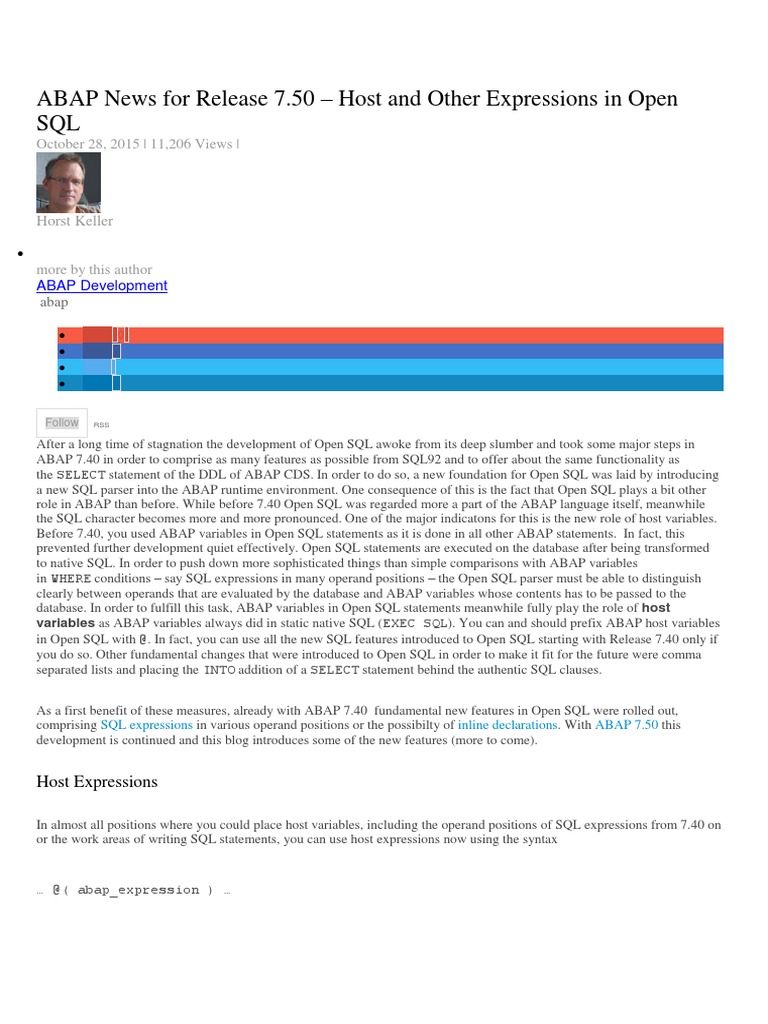 ABAP News for Release 7.50 – Host and Other Expressions in Open SQL

October 28, 2015 | 11,206 Views |

Horst Keller

more by this author
ABAP Development
abap

Follow RSS

After a long time of stagnation the development of Open SQL awoke from its deep slumber and took some major steps in ABAP 7.40 in order to comprise as many features as possible from SQL92 and to offer about the same functionality as the SELECT statement of the DDL of ABAP CDS. In order to do so, a new foundation for Open SQL was laid by introducing a new SQL parser into the ABAP runtime environment. One consequence of this is the fact that Open SQL plays a bit other role in ABAP than before. While before 7.40 Open SQL was regarded more a part of the ABAP language itself, meanwhile the SQL character becomes more and more pronounced. One of the major indicatons for this is the new role of host variables. Before 7.40, you used ABAP variables in Open SQL statements as it is done in all other ABAP statements. In fact, this prevented further development quiet effectively. Open SQL statements are executed on the database after being transformed to native SQL. In order to push down more sophisticated things than simple comparisons with ABAP variables in WHERE conditions – say SQL expressions in many operand positions – the Open SQL parser must be able to distinguish clearly between operands that are evaluated by the database and ABAP variables whose contents has to be passed to the database. In order to fulfill this task, ABAP variables in Open SQL statements meanwhile fully play the role of host variables as ABAP variables always did in static native SQL (EXEC SQL). You can and should prefix ABAP host variables in Open SQL with @. In fact, you can use all the new SQL features introduced to Open SQL starting with Release 7.40 only if you do so. Other fundamental changes that were introduced to Open SQL in order to make it fit for the future were comma separated lists and placing the INTO addition of a SELECT statement behind the authentic SQL clauses.

As a first benefit of these measures, already with ABAP 7.40 fundamental new features in Open SQL were rolled out, comprising SQL expressions in various operand positions or the possibilty of inline declarations. With ABAP 7.50 this development is continued and this blog introduces some of the new features (more to come).

Host Expressions

In almost all positions where you could place host variables, including the operand positions of SQL expressions from 7.40 on or the work areas of writing SQL statements, you can use host expressions now using the syntax

… @( abap_expression ) …